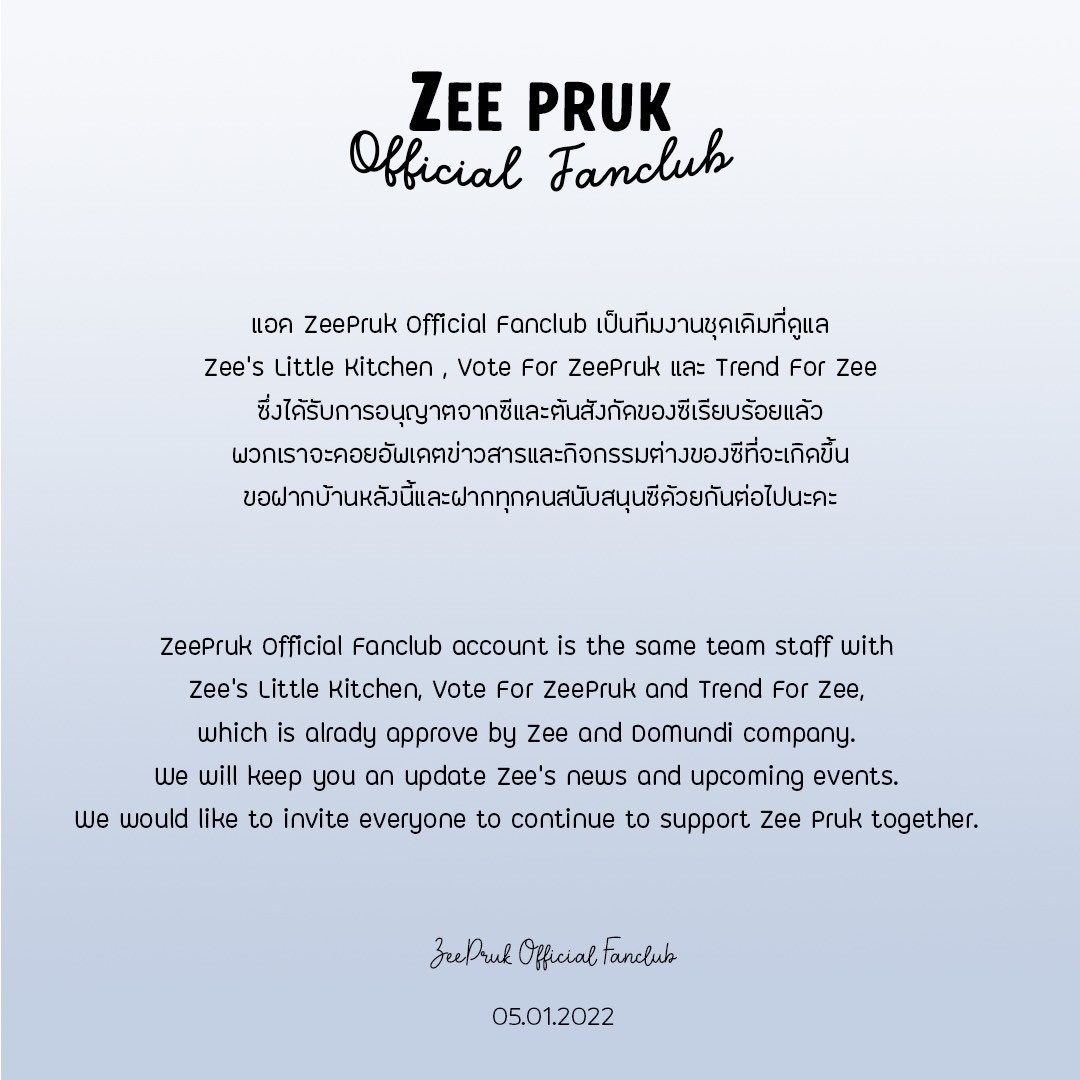 ZEE PRUK
Official Fanclub

แอค ZeePruk Official Fanclub เป็นทีมงานชุดเดิมที่ดูแล Zee's Little Kitchen , Vote For ZeePruk และ Trend For Zee ซึ่งได้รับการอนุญาตจากซีและต้นสังกัดของซีเรียบร้อยแล้ว พวกเราจะคอยอัพเดตข่าวสารและกิจกรรมต่างของซีที่จะเกิดขึ้น ขอฝากบ้านหลังนี้และฝากทุกคนสนับสนุนซีด้วยกันต่อไปนะคะ

ZeePruk Official Fanclub account is the same team staff with Zee's Little Kitchen, Vote For ZeePruk and Trend For Zee, which is alrady approve by Zee and DoMundi company. We will keep you an update Zee's news and upcoming events. We would like to invite everyone to continue to support Zee Pruk together.

ZeePruk Official Fanclub

05.01.2022